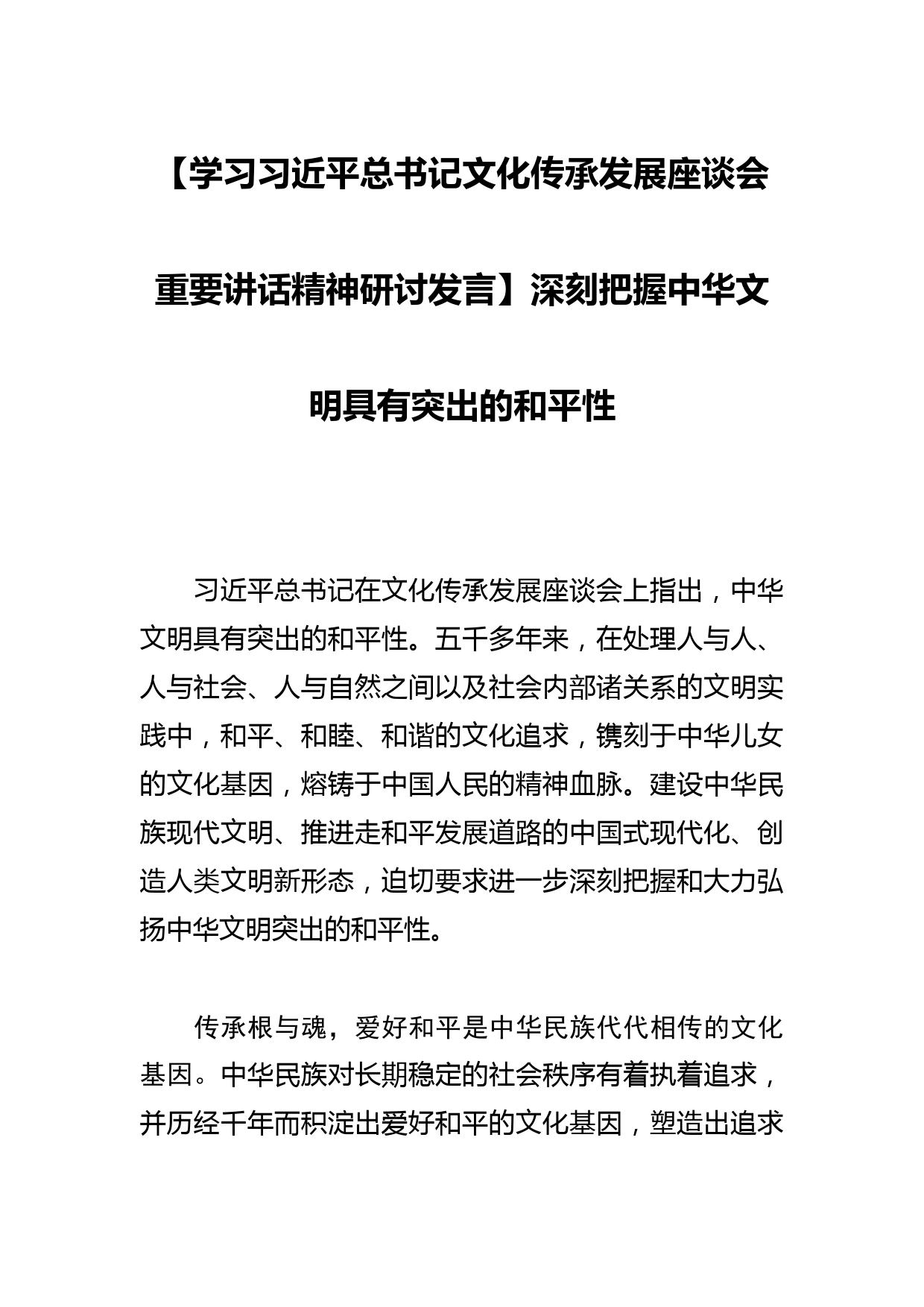 【学习习近平总书记文化传承发展座谈会重要讲话精神研讨发言】深刻把握中华文明具有突出的和平性

习近平总书记在文化传承发展座谈会上指出，中华文明具有突出的和平性。五千多年来，在处理人与人、人与社会、人与自然之间以及社会内部诸关系的文明实践中，和平、和睦、和谐的文化追求，镌刻于中华儿女的文化基因，熔铸于中国人民的精神血脉。建设中华民族现代文明、推进走和平发展道路的中国式现代化、创造人类文明新形态，迫切要求进一步深刻把握和大力弘扬中华文明突出的和平性。

传承根与魂，爱好和平是中华民族代代相传的文化基因。中华民族对长期稳定的社会秩序有着执着追求，并历经千年而积淀出爱好和平的文化基因，塑造出追求